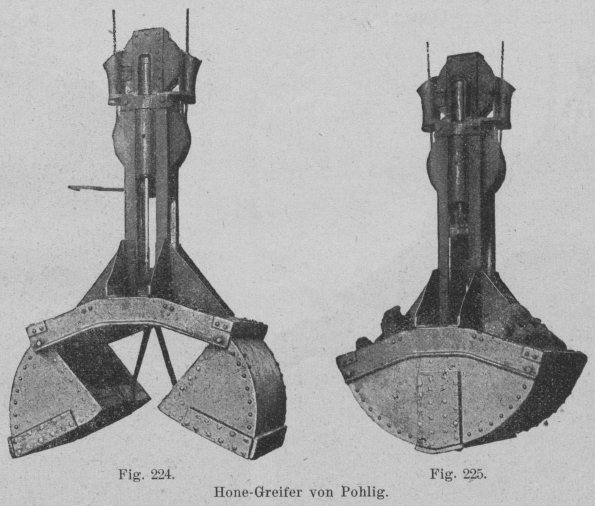 Fig. 224.

Fig. 225.

Hone-Greifer von Pohlig.